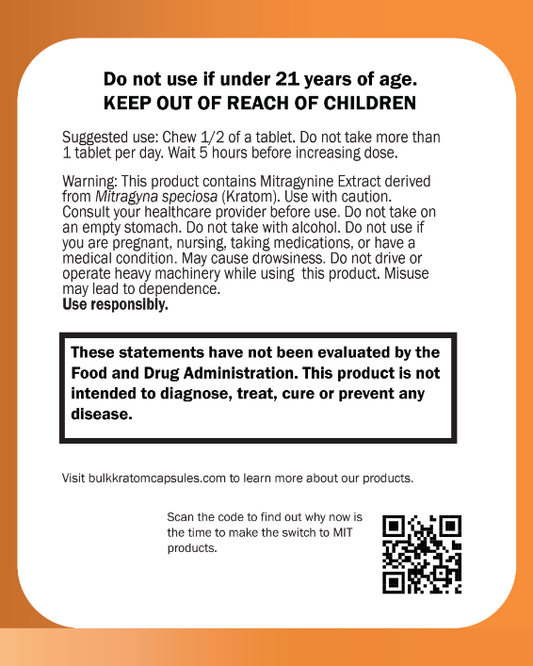 Do not use if under 21 years of age.
KEEP OUT OF REACH OF CHILDREN

Suggested use: Chew 1/2 of a tablet. Do not take more than 1 tablet per day. Wait 5 hours before increasing dose.

Warning: This product contains Mitragynine Extract derived from Mitragyna speciosa (Kratom). Use with caution. Consult your healthcare provider before use. Do not take on an empty stomach. Do not take with alcohol. Do not use if you are pregnant, nursing, taking medications, or have a medical condition. May cause drowsiness. Do not drive or operate heavy machinery while using this product. Misuse may lead to dependence.
Use responsibly.

These statements have not been evaluated by the Food and Drug Administration. This product is not intended to diagnose, treat, cure or prevent any disease.

Visit bulkkratomcapsules.com to learn more about our products.

Scan the code to find out why now is the time to make the switch to MIT products.